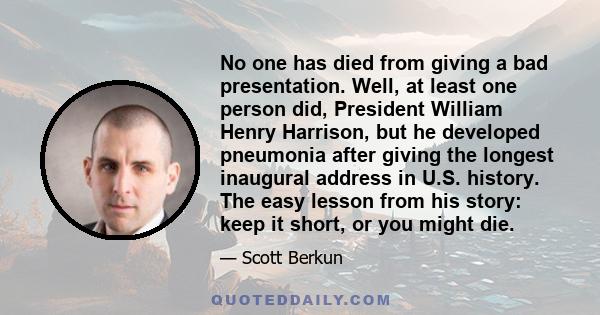 No one has died from giving a bad presentation. Well, at least one person did, President William Henry Harrison, but he developed pneumonia after giving the longest inaugural address in U.S. history. The easy lesson from his story: keep it short, or you might die.

— Scott Berkun

QUOTEDDAILY.COM